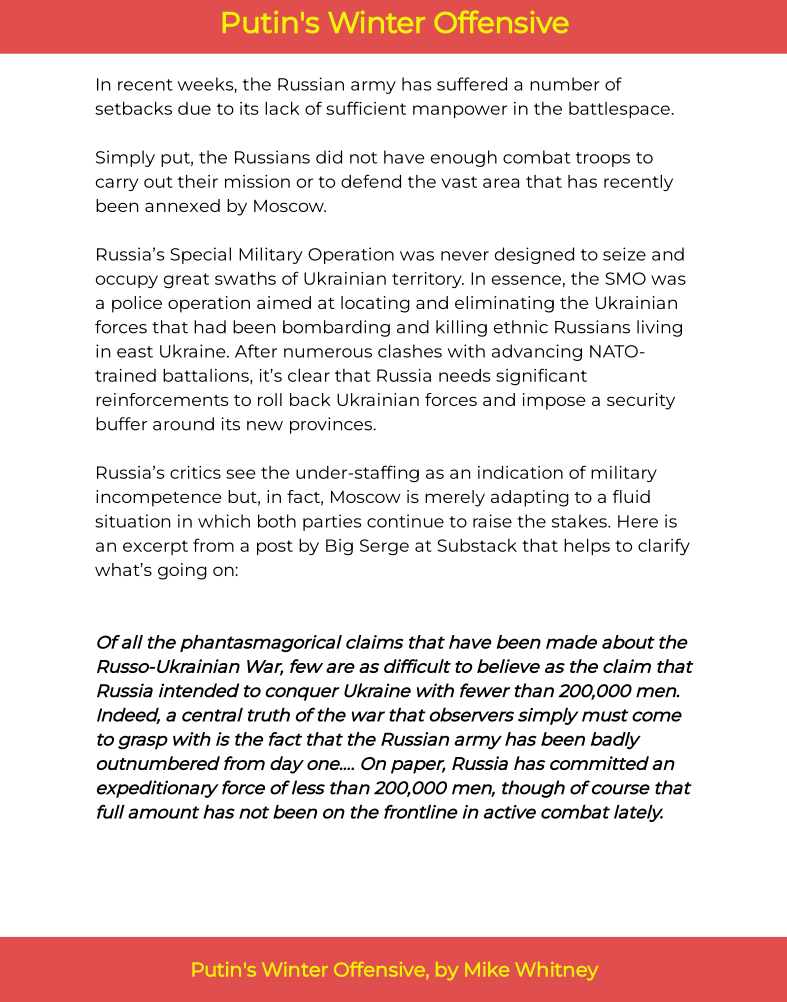 Putin's Winter Offensive

In recent weeks, the Russian army has suffered a number of setbacks due to its lack of sufficient manpower in the battlespace.

Simply put, the Russians did not have enough combat troops to carry out their mission or to defend the vast area that has recently been annexed by Moscow.

Russia's Special Military Operation was never designed to seize and occupy great swaths of Ukrainian territory. In essence, the SMO was a police operation aimed at locating and eliminating the Ukrainian forces that had been bombarding and killing ethnic Russians living in east Ukraine. After numerous clashes with advancing NATO-trained battalions, it's clear that Russia needs significant reinforcements to roll back Ukrainian forces and impose a security buffer around its new provinces.

Russia's critics see the under-staffing as an indication of military incompetence but, in fact, Moscow is merely adapting to a fluid situation in which both parties continue to raise the stakes. Here is an excerpt from a post by Big Serge at Substack that helps to clarify what's going on:

Of all the phantasmagorical claims that have been made about the Russo-Ukrainian War, few are as difficult to believe as the claim that Russia intended to conquer Ukraine with fewer than 200,000 men. Indeed, a central truth of the war that observers simply must come to grasp with is the fact that the Russian army has been badly outnumbered from day one.... On paper, Russia has committed an expeditionary force of less than 200,000 men, though of course that full amount has not been on the frontline in active combat lately.

Putin's Winter Offensive, by Mike Whitney